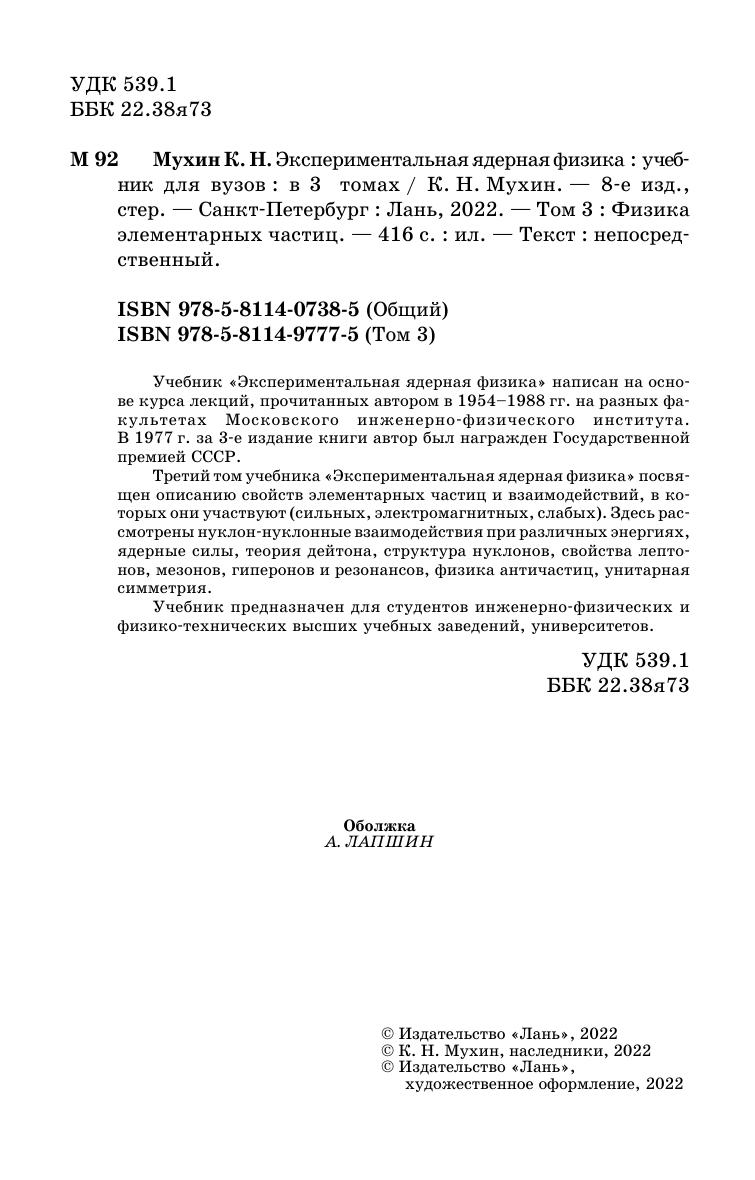 УДК 539.1
ББК 22.38я73

М 92 Мухин К. Н. Экспериментальная ядерная физика : учебник для вузов : в 3 томах / К. Н. Мухин. — 8-е изд., стер. — Санкт-Петербург : Лань, 2022. — Том 3 : Физика элементарных частиц. — 416 с. : ил. — Текст : непосредственный.

ISBN 978-5-8114-0738-5 (Общий)
ISBN 978-5-8114-9777-5 (Том 3)

Учебник «Экспериментальная ядерная физика» написан на основе курса лекций, прочитанных автором в 1954–1988 гг. на разных факультетах Московского инженерно-физического института. В 1977 г. за 3-е издание книги автор был награжден Государственной премией СССР.

Третий том учебника «Экспериментальная ядерная физика» посвящен описанию свойств элементарных частиц и взаимодействий, в которых они участвуют (сильных, электромагнитных, слабых). Здесь рассмотрены нуклон-нуклонные взаимодействия при различных энергиях, ядерные силы, теория дейтона, структура нуклонов, свойства лептонов, мезонов, гиперонов и резонансов, физика античастиц, унитарная симметрия.

Учебник предназначен для студентов инженерно-физических и физико-технических высших учебных заведений, университетов.

УДК 539.1
ББК 22.38я73

Обложка
А. ЛАПШИН

© Издательство «Лань», 2022
© К. Н. Мухин, наследники, 2022
© Издательство «Лань», художественное оформление, 2022